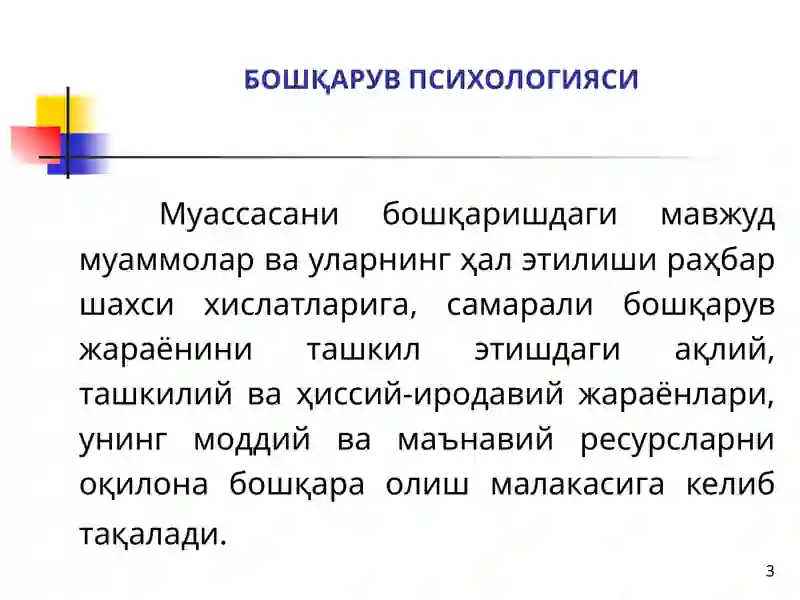 БОШҚАРУВ ПСИХОЛОГИЯСИ

Муассасани бошқаришдаги мавжуд муаммолар ва уларнинг ҳал этилиши раҳбар шахси хислатларига, самарали бошқарув жараёнини ташкил этишдаги ақлий, ташкилий ва ҳиссий-иродавий жараёнлари, унинг моддий ва маънавий ресурсларни оқилона бошқара олиш малакасига келиб тақалади.

3